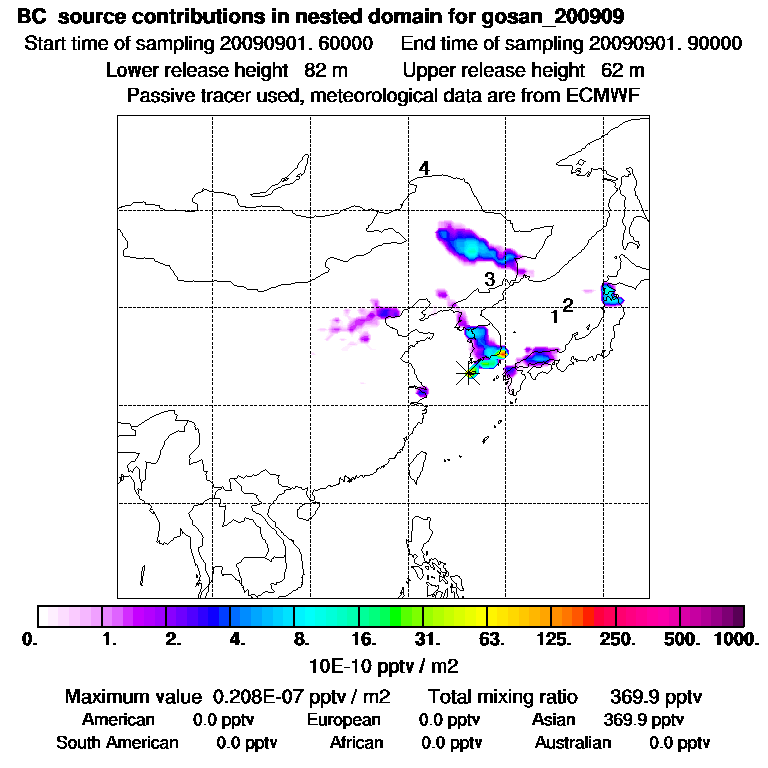 BC source contributions in nested domain for gosan_200909
Start time of sampling 20090901. 60000    End time of sampling 20090901. 90000
Lower release height 82 m    Upper release height 62 m
Passive tracer used, meteorological data are from ECMWF

4
3
1 2

0. 1. 2. 4. 8. 16. 31. 63. 125. 250. 500. 1000.
10E-10 pptv / m2

Maximum value 0.208E-07 pptv / m2    Total mixing ratio 369.9 pptv
American 0.0 pptv    European 0.0 pptv    Asian 369.9 pptv
South American 0.0 pptv    African 0.0 pptv    Australian 0.0 pptv